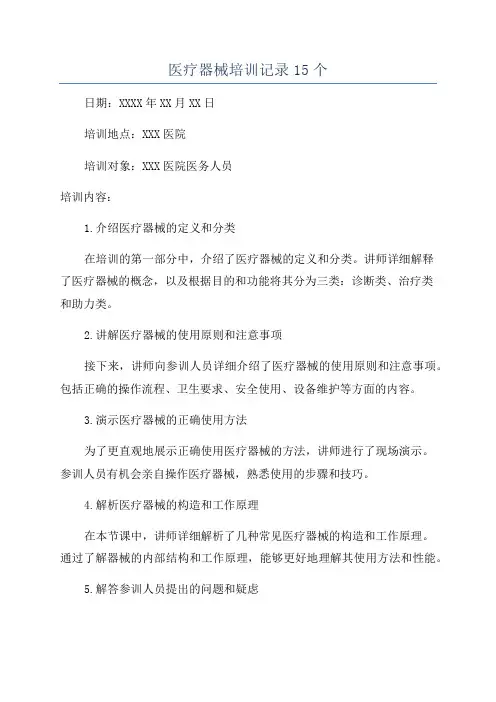 医疗器械培训记录15个

日期：XXXX年XX月XX日

培训地点：XXX医院

培训对象：XXX医院医务人员

培训内容：

1.介绍医疗器械的定义和分类

在培训的第一部分中，介绍了医疗器械的定义和分类。讲师详细解释了医疗器械的概念，以及根据目的和功能将其分为三类：诊断类、治疗类和助力类。

2.讲解医疗器械的使用原则和注意事项

接下来，讲师向参训人员详细介绍了医疗器械的使用原则和注意事项。包括正确的操作流程、卫生要求、安全使用、设备维护等方面的内容。

3.演示医疗器械的正确使用方法

为了更直观地展示正确使用医疗器械的方法，讲师进行了现场演示。参训人员有机会亲自操作医疗器械，熟悉使用的步骤和技巧。

4.解析医疗器械的构造和工作原理

在本节课中，讲师详细解析了几种常见医疗器械的构造和工作原理。通过了解器械的内部结构和工作原理，能够更好地理解其使用方法和性能。

5.解答参训人员提出的问题和疑虑